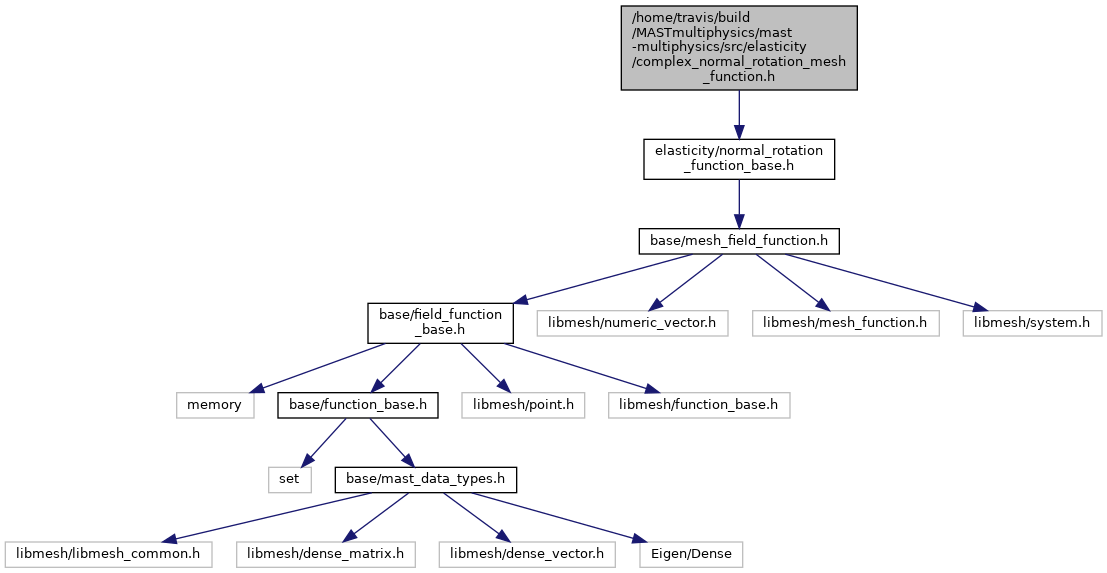 /home/travis/build/MASTmultiphysics/mast-multiphysics/src/elasticity/complex_normal_rotation_mesh_function.h

elasticity/normal_rotation_function_base.h

base/mesh_field_function.h

base/field_function_base.h

libmesh/numeric_vector.h

libmesh/mesh_function.h

libmesh/system.h

memory

base/function_base.h

libmesh/point.h

libmesh/function_base.h

set

base/mast_data_types.h

libmesh/libmesh_common.h

libmesh/dense_matrix.h

libmesh/dense_vector.h

Eigen/Dense